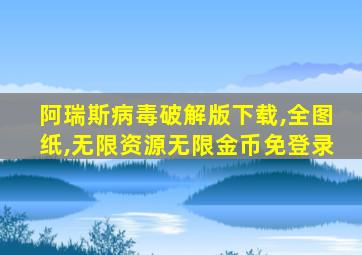 阿瑞斯病毒破解版下载,全图纸,无限资源无限金币免登录